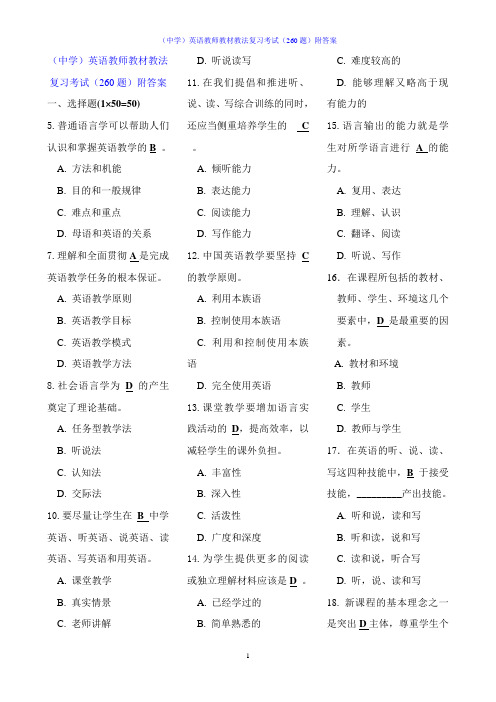 （中学）英语教师教材教法复习考试（260 题）附答案

（中学）英语教师教材教法复习考试（260 题）附答案

一、选择题(1×50=50)

5. 普通语言学可以帮助人们认识和掌握英语教学的 B 。

A. 方法和机能

B. 目的和一般规律

C. 难点和重点

D. 母语和英语的关系

7. 理解和全面贯彻 A 是完成英语教学任务的根本保证。

A. 英语教学原则

B. 英语教学目标

C. 英语教学模式

D. 英语教学方法

8. 社会语言学为 D 的产生奠定了理论基础。

A. 任务型教学法

B. 听说法

C. 认知法

D. 交际法

10. 要尽量让学生在 B 中学英语、听英语、说英语、读英语、写英语和用英语。

A. 课堂教学

B. 真实情景

C. 老师讲解

D. 听说读写

11. 在我们提倡和推进听、说、读、写综合训练的同时，还应当侧重培养学生的 C 。

A. 倾听能力

B. 表达能力

C. 阅读能力

D. 写作能力

12. 中国英语教学要坚持 C 的教学原则。

A. 利用本族语

B. 控制使用本族语

C. 利用和控制使用本族语

D. 完全使用英语

13. 课堂教学要增加语言实践活动的 D，提高效率，以减轻学生的课外负担。

A. 丰富性

B. 深入性

C. 活泼性

D. 广度和深度

14. 为学生提供更多的阅读或独立理解材料应该是 D 。

A. 已经学过的

B. 简单熟悉的

C. 难度较高的

D. 能够理解又略高于现有能力的

15. 语言输出的能力就是学生对所学语言进行 A 的能力。

A. 复用、表达

B. 理解、认识

C. 翻译、阅读

D. 听说、写作

16. 在课程所包括的教材、教师、学生、环境这几个要素中，D 是最重要的因素。

A. 教材和环境

B. 教师

C. 学生

D. 教师与学生

17. 在英语的听、说、读、写这四种技能中，B 于接受技能，________产出技能。

A. 听和说，读和写

B. 听和读，说和写

C. 读和说，听合写

D. 听，说、读和写

18. 新课程的基本理念之一是突出 D 主体，尊重学生个

1